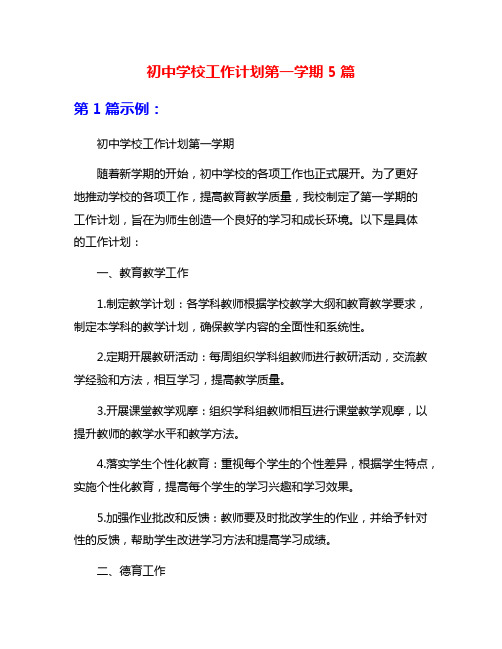 初中学校工作计划第一学期 5 篇

第 1 篇示例：

初中学校工作计划第一学期

随着新学期的开始，初中学校的各项工作也正式展开。为了更好地推动学校的各项工作，提高教育教学质量，我校制定了第一学期的工作计划，旨在为师生创造一个良好的学习和成长环境。以下是具体的工作计划：

一、教育教学工作

1.制定教学计划：各学科教师根据学校教学大纲和教育教学要求，制定本学科的教学计划，确保教学内容的全面性和系统性。

2.定期开展教研活动：每周组织学科组教师进行教研活动，交流教学经验和方法，相互学习，提高教学质量。

3.开展课堂教学观摩：组织学科组教师相互进行课堂教学观摩，以提升教师的教学水平和教学方法。

4.落实学生个性化教育：重视每个学生的个性差异，根据学生特点，实施个性化教育，提高每个学生的学习兴趣和学习效果。

5.加强作业批改和反馈：教师要及时批改学生的作业，并给予针对性的反馈，帮助学生改进学习方法和提高学习成绩。

二、德育工作